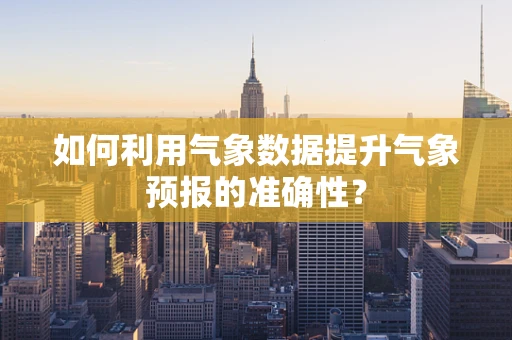 如何利用气象数据提升气象预报的准确性?